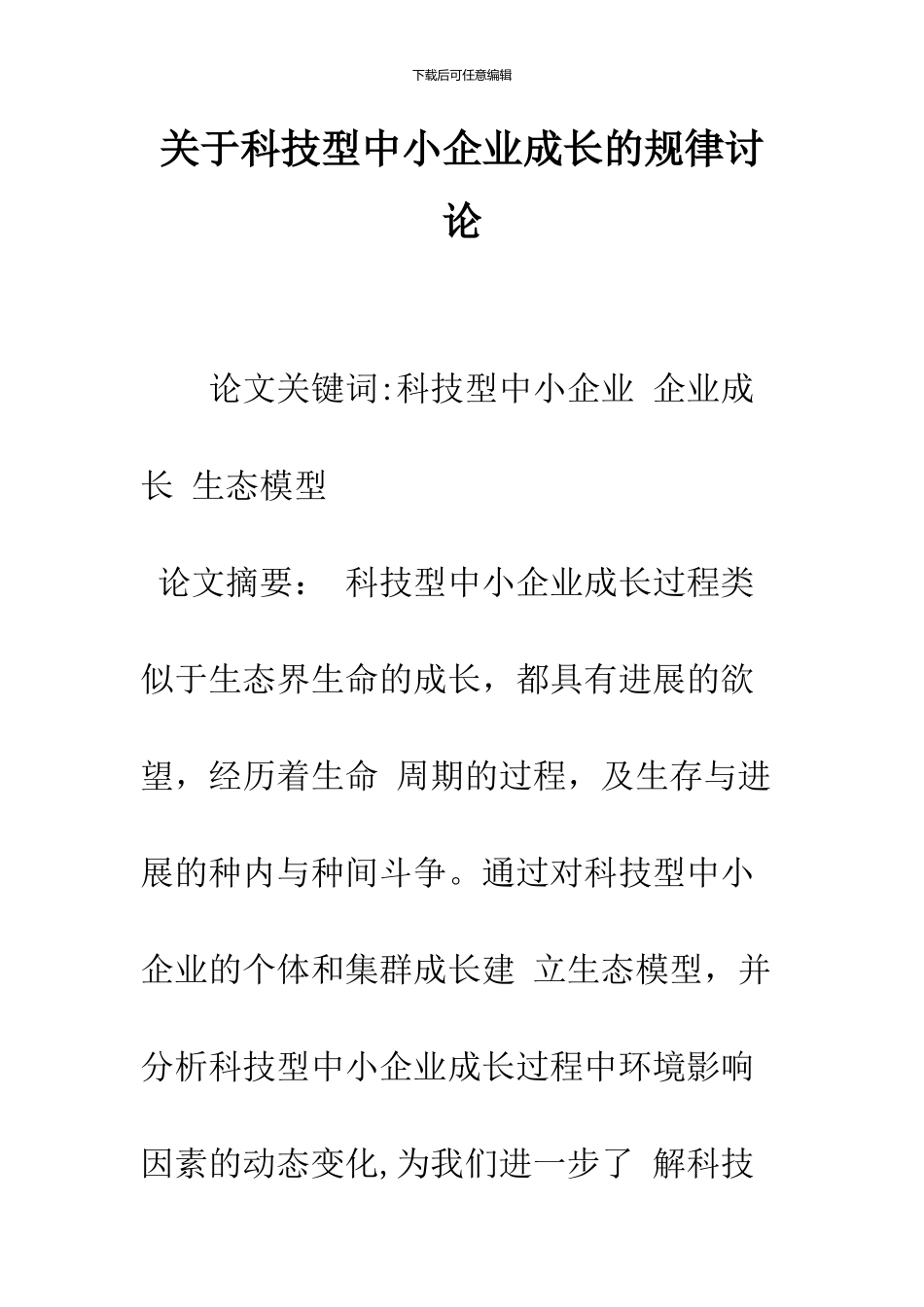 下载后可任意编辑

关于科技型中小企业成长的规律讨论

论文关键词:科技型中小企业 企业成长 生态模型

论文摘要： 科技型中小企业成长过程类似于生态界生命的成长，都具有进展的欲望，经历着生命 周期的过程，及生存与进展的种内与种间斗争。通过对科技型中小企业的个体和集群成长建 立生态模型，并分析科技型中小企业成长过程中环境影响因素的动态变化,为我们进一步了 解科技